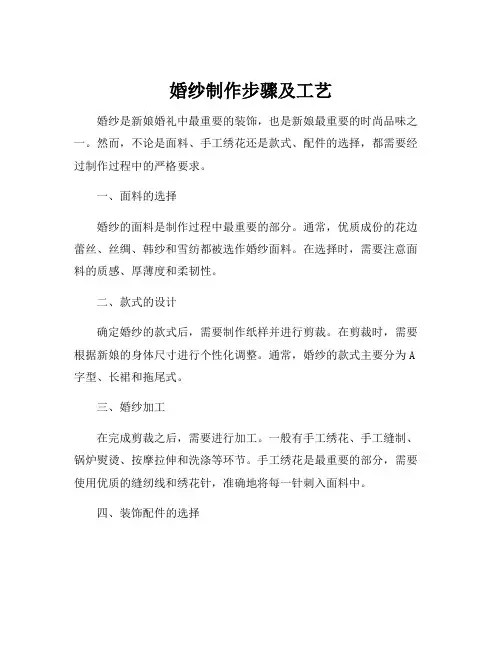 婚纱制作步骤及工艺

婚纱是新娘婚礼中最重要的装饰，也是新娘最重要的时尚品味之一。然而，不论是面料、手工绣花还是款式、配件的选择，都需要经过制作过程中的严格要求。

一、面料的选择

婚纱的面料是制作过程中最重要的部分。通常，优质成份的花边蕾丝、丝绸、韩纱和雪纺都被选作婚纱面料。在选择时，需要注意面料的质感、厚薄度和柔韧性。

二、款式的设计

确定婚纱的款式后，需要制作纸样并进行剪裁。在剪裁时，需要根据新娘的身体尺寸进行个性化调整。通常，婚纱的款式主要分为A字型、长裙和拖尾式。

三、婚纱加工

在完成剪裁之后，需要进行加工。一般有手工绣花、手工缝制、锅炉熨烫、按摩拉伸和洗涤等环节。手工绣花是最重要的部分，需要使用优质的缝纫线和绣花针，准确地将每一针刺入面料中。

四、装饰配件的选择